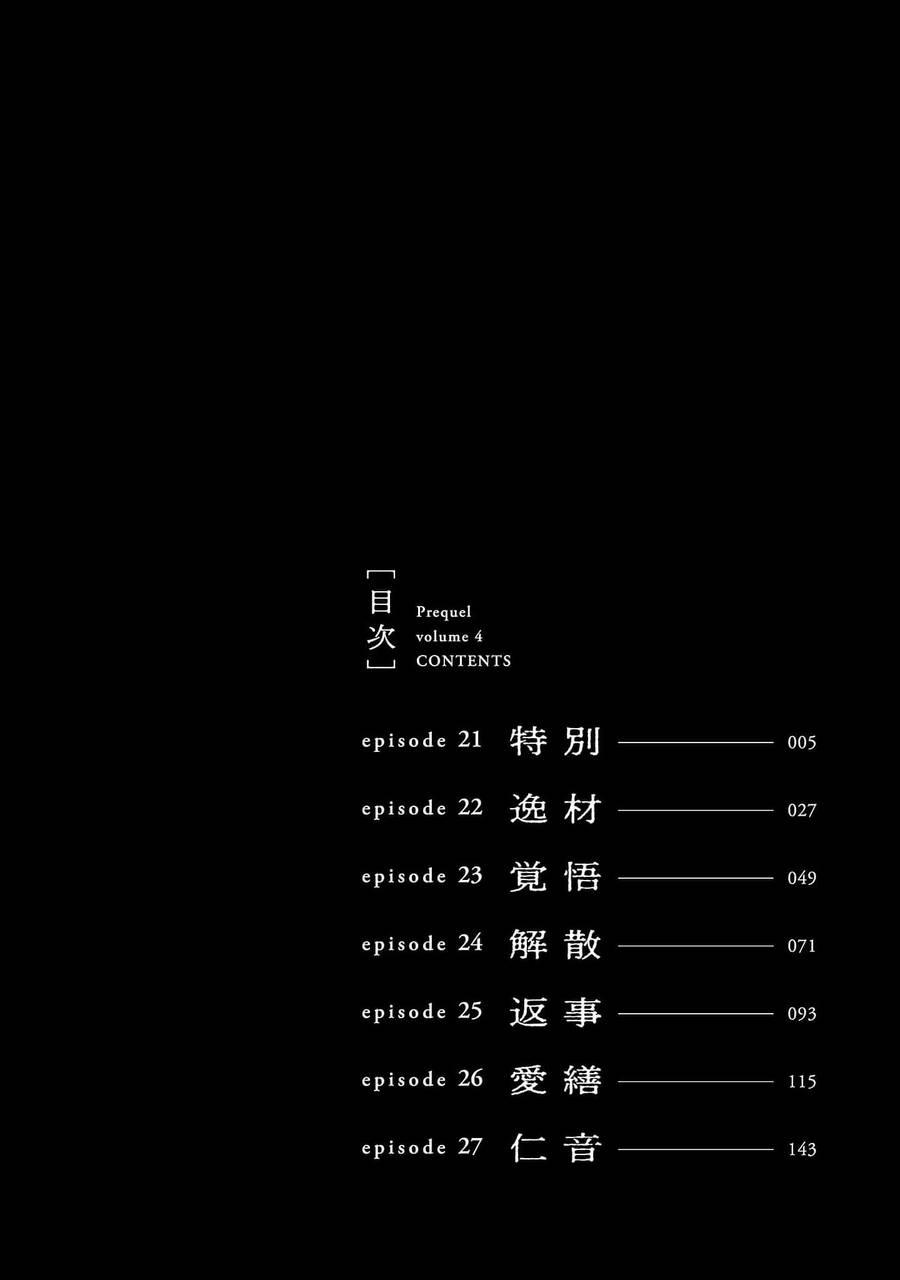 「目次」
Prequel
volume 4
CONTENTS

episode 21 特別 005
episode 22 逸材 027
episode 23 覚悟 049
episode 24 解散 071
episode 25 返事 093
episode 26 愛繕 115
episode 27 仁音 143